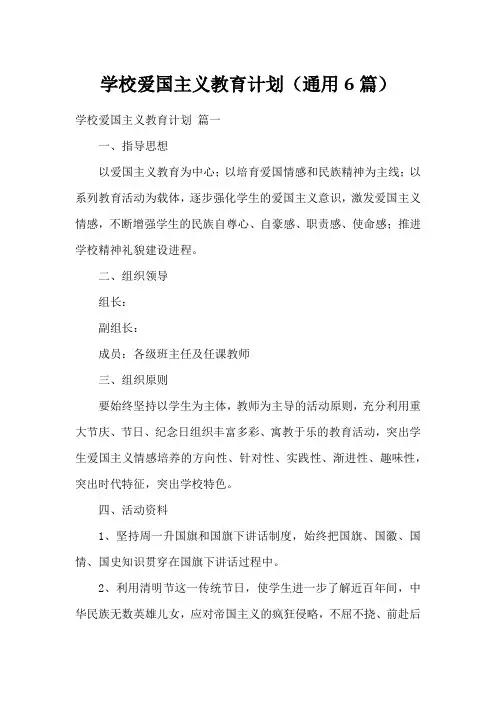 学校爱国主义教育计划（通用 6 篇）

学校爱国主义教育计划 篇一

一、指导思想

以爱国主义教育为中心；以培育爱国情感和民族精神为主线；以系列教育活动为载体，逐步强化学生的爱国主义意识，激发爱国主义情感，不断增强学生的民族自尊心、自豪感、职责感、使命感；推进学校精神礼貌建设进程。

二、组织领导

组长：

副组长：

成员：各级班主任及任课教师

三、组织原则

要始终坚持以学生为主体，教师为主导的活动原则，充分利用重大节庆、节日、纪念日组织丰富多彩、寓教于乐的教育活动，突出学生爱国主义情感培养的方向性、针对性、实践性、渐进性、趣味性，突出时代特征，突出学校特色。

四、活动资料

1、坚持周一升国旗和国旗下讲话制度，始终把国旗、国徽、国情、国史知识贯穿在国旗下讲话过程中。

2、利用清明节这一传统节日，使学生进一步了解近百年间，中华民族无数英雄儿女，应对帝国主义的疯狂侵略，不屈不挠、前赴后